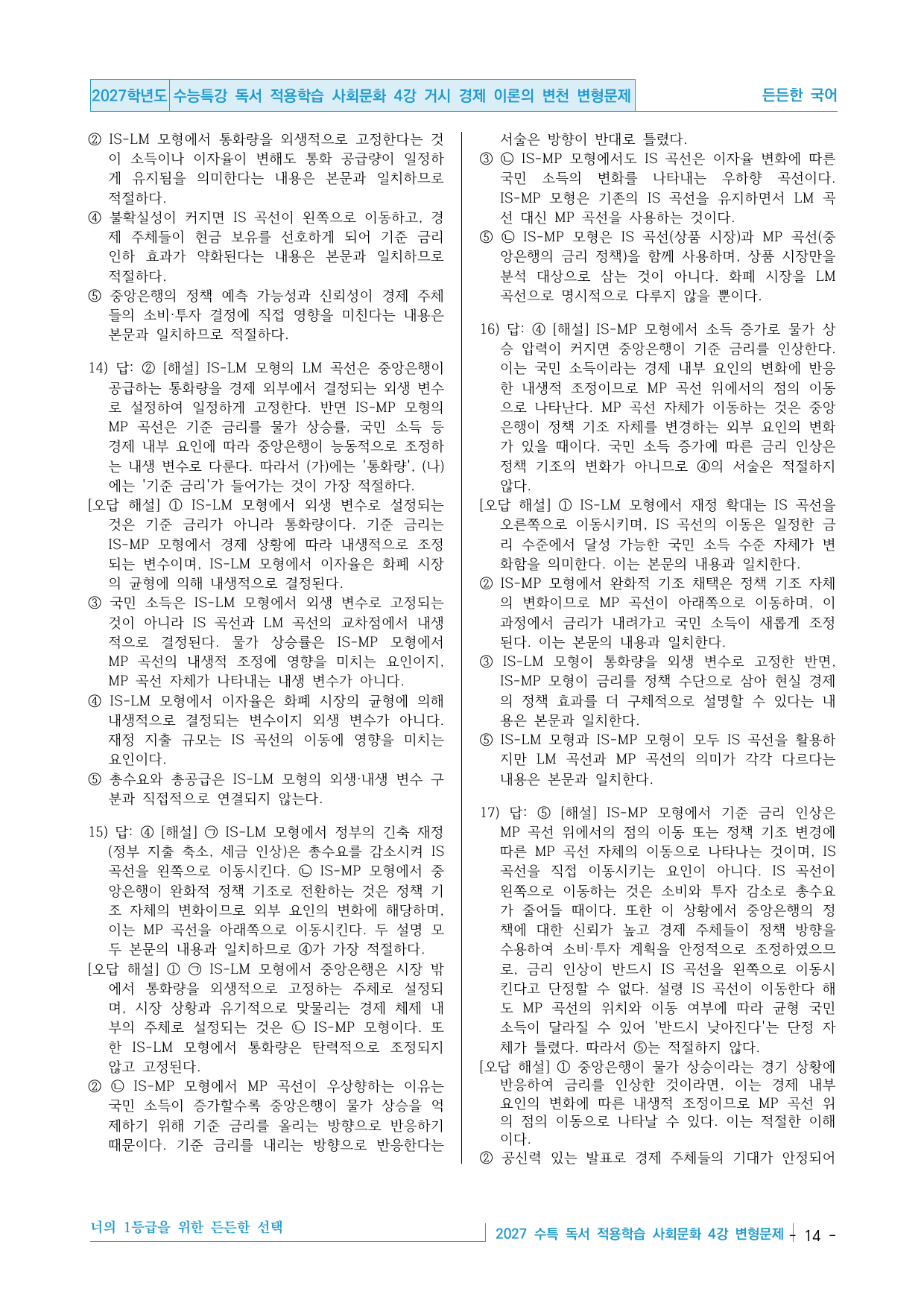 2027학년도 수능특강 독서 적용학습 사회문화 4강 거시 경제 이론의 변천 변형문제 든든한 국어

② IS-LM 모형에서 통화량을 외생적으로 고정한다는 것이 소득이나 이자율이 변해도 통화 공급량이 일정하게 유지됨을 의미한다는 내용은 본문과 일치하므로 적절하다.
④ 불확실성이 커지면 IS 곡선이 왼쪽으로 이동하고, 경제 주체들이 현금 보유를 선호하게 되어 기준 금리 인하 효과가 약화된다는 내용은 본문과 일치하므로 적절하다.
⑤ 중앙은행의 정책 예측 가능성과 신뢰성이 경제 주체들의 소비·투자 결정에 직접 영향을 미친다는 내용은 본문과 일치하므로 적절하다.

14) 답: ② [해설] IS-LM 모형의 LM 곡선은 중앙은행이 공급하는 통화량을 경제 외부에서 결정되는 외생 변수로 설정하여 일정하게 고정한다. 반면 IS-MP 모형의 MP 곡선은 기준 금리를 물가 상승률, 국민 소득 등 경제 내부 요인에 따라 중앙은행이 능동적으로 조정하는 내생 변수로 다룬다. 따라서 (가)에는 '통화량', (나)에는 '기준 금리'가 들어가는 것이 가장 적절하다.
[오답 해설] ① IS-LM 모형에서 외생 변수로 설정되는 것은 기준 금리가 아니라 통화량이다. 기준 금리는 IS-MP 모형에서 경제 상황에 따라 내생적으로 조정되는 변수이며, IS-LM 모형에서 이자율은 화폐 시장의 균형에 의해 내생적으로 결정된다.
③ 국민 소득은 IS-LM 모형에서 외생 변수로 고정되는 것이 아니라 IS 곡선과 LM 곡선의 교차점에서 내생적으로 결정된다. 물가 상승률은 IS-MP 모형에서 MP 곡선의 내생적 조정에 영향을 미치는 요인이지, MP 곡선 자체가 나타내는 내생 변수가 아니다.
④ IS-LM 모형에서 이자율은 화폐 시장의 균형에 의해 내생적으로 결정되는 변수이지 외생 변수가 아니다. 재정 지출 규모는 IS 곡선의 이동에 영향을 미치는 요인이다.
⑤ 총수요와 총공급은 IS-LM 모형의 외생·내생 변수 구분과 직접적으로 연결되지 않는다.

15) 답: ④ [해설] ㉠ IS-LM 모형에서 정부의 긴축 재정(정부 지출 축소, 세금 인상)은 총수요를 감소시켜 IS 곡선을 왼쪽으로 이동시킨다. ㉡ IS-MP 모형에서 중앙은행이 완화적 정책 기조로 전환하는 것은 정책 기조 자체의 변화이므로 외부 요인의 변화에 해당하며, 이는 MP 곡선을 아래쪽으로 이동시킨다. 두 설명 모두 본문의 내용과 일치하므로 ④가 가장 적절하다.
[오답 해설] ① ㉠ IS-LM 모형에서 중앙은행은 시장 밖에서 통화량을 외생적으로 고정하는 주체로 설정되며, 시장 상황과 유기적으로 맞물리는 경제 체제 내부의 주체로 설정되는 것은 ㉡ IS-MP 모형이다. 또한 IS-LM 모형에서 통화량은 탄력적으로 조정되지 않고 고정된다.
② ㉡ IS-MP 모형에서 MP 곡선이 우상향하는 이유는 국민 소득이 증가할수록 중앙은행이 물가 상승을 억제하기 위해 기준 금리를 올리는 방향으로 반응하기 때문이다. 기준 금리를 내리는 방향으로 반응한다는 서술은 방향이 반대로 틀렸다.
③ ㉡ IS-MP 모형에서도 IS 곡선은 이자율 변화에 따른 국민 소득의 변화를 나타내는 우하향 곡선이다. IS-MP 모형은 기존의 IS 곡선을 유지하면서 LM 곡선 대신 MP 곡선을 사용하는 것이다.
⑤ ㉡ IS-MP 모형은 IS 곡선(상품 시장)과 MP 곡선(중앙은행의 금리 정책)을 함께 사용하며, 상품 시장만을 분석 대상으로 삼는 것이 아니다. 화폐 시장을 LM 곡선으로 명시적으로 다루지 않을 뿐이다.

16) 답: ④ [해설] IS-MP 모형에서 소득 증가로 물가 상승 압력이 커지면 중앙은행이 기준 금리를 인상한다. 이는 국민 소득이라는 경제 내부 요인의 변화에 반응한 내생적 조정이므로 MP 곡선 위에서의 점의 이동으로 나타난다. MP 곡선 자체가 이동하는 것은 중앙은행이 정책 기조 자체를 변경하는 외부 요인의 변화가 있을 때이다. 국민 소득 증가에 따른 금리 인상은 정책 기조의 변화가 아니므로 ④의 서술은 적절하지 않다.
[오답 해설] ① IS-LM 모형에서 재정 확대는 IS 곡선을 오른쪽으로 이동시키며, IS 곡선의 이동은 일정한 금리 수준에서 달성 가능한 국민 소득 수준 자체가 변화함을 의미한다. 이는 본문의 내용과 일치한다.
② IS-MP 모형에서 완화적 기조 채택은 정책 기조 자체의 변화이므로 MP 곡선이 아래쪽으로 이동하며, 이 과정에서 금리가 내려가고 국민 소득이 새롭게 조정된다. 이는 본문의 내용과 일치한다.
③ IS-LM 모형이 통화량을 외생 변수로 고정한 반면, IS-MP 모형이 금리를 정책 수단으로 삼아 현실 경제의 정책 효과를 더 구체적으로 설명할 수 있다는 내용은 본문과 일치한다.
⑤ IS-LM 모형과 IS-MP 모형이 모두 IS 곡선을 활용하지만 LM 곡선과 MP 곡선의 의미가 각각 다르다는 내용은 본문과 일치한다.

17) 답: ⑤ [해설] IS-MP 모형에서 기준 금리 인상은 MP 곡선 위에서의 점의 이동 또는 정책 기조 변경에 따른 MP 곡선 자체의 이동으로 나타나는 것이며, IS 곡선을 직접 이동시키는 요인이 아니다. IS 곡선이 왼쪽으로 이동하는 것은 소비와 투자 감소로 총수요가 줄어들 때이다. 또한 이 상황에서 중앙은행의 정책에 대한 신뢰가 높고 경제 주체들이 정책 방향을 수용하여 소비·투자 계획을 안정적으로 조정하였으므로, 금리 인상이 반드시 IS 곡선을 왼쪽으로 이동시킨다고 단정할 수 없다. 설령 IS 곡선이 이동한다 해도 MP 곡선의 위치와 이동 여부에 따라 균형 국민 소득이 달라질 수 있어 '반드시 낮아진다'는 단정 자체가 틀렸다. 따라서 ⑤는 적절하지 않다.
[오답 해설] ① 중앙은행이 물가 상승이라는 경기 상황에 반응하여 금리를 인상한 것이라면, 이는 경제 내부 요인의 변화에 따른 내생적 조정이므로 MP 곡선 위의 점의 이동으로 나타날 수 있다. 이는 적절한 이해이다.
② 공신력 있는 발표로 경제 주체들의 기대가 안정되어

너의 1등급을 위한 든든한 선택

2027 수특 독서 적용학습 사회문화 4강 변형문제 - 14 -